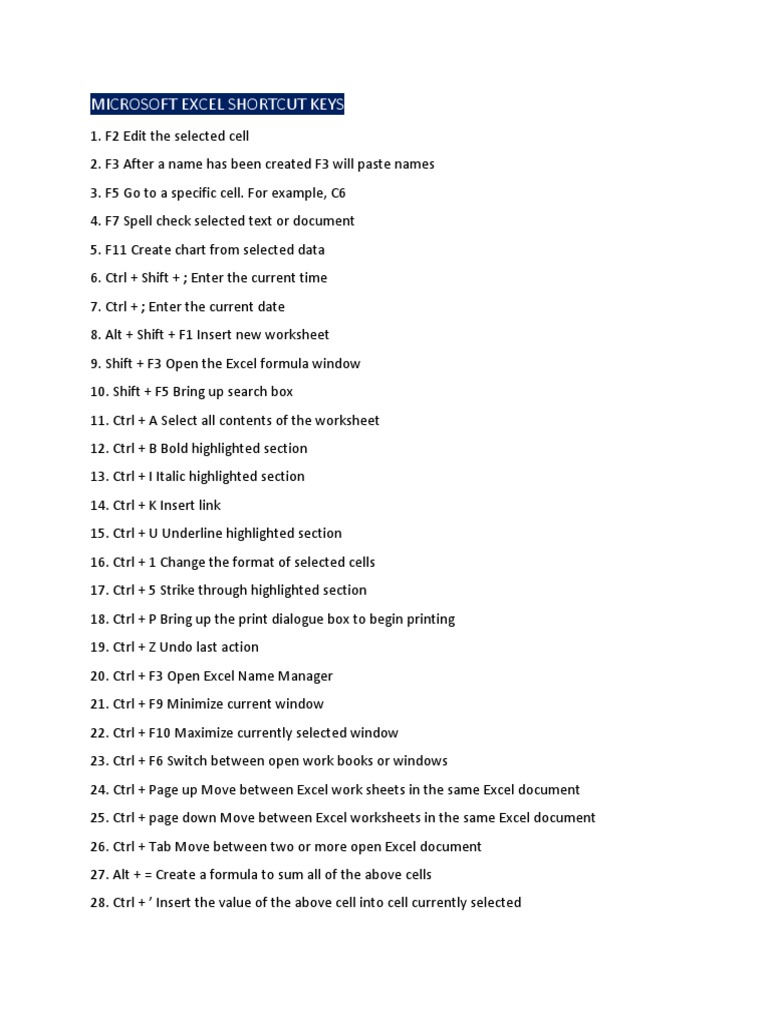 MICROSOFT EXCEL SHORTCUT KEYS

1. F2 Edit the selected cell

2. F3 After a name has been created F3 will paste names

3. F5 Go to a specific cell. For example, C6

4. F7 Spell check selected text or document

5. F11 Create chart from selected data

6. Ctrl + Shift + ; Enter the current time

7. Ctrl + ; Enter the current date

8. Alt + Shift + F1 Insert new worksheet

9. Shift + F3 Open the Excel formula window

10. Shift + F5 Bring up search box

11. Ctrl + A Select all contents of the worksheet

12. Ctrl + B Bold highlighted section

13. Ctrl + I Italic highlighted section

14. Ctrl + K Insert link

15. Ctrl + U Underline highlighted section

16. Ctrl + 1 Change the format of selected cells

17. Ctrl + 5 Strike through highlighted section

18. Ctrl + P Bring up the print dialogue box to begin printing

19. Ctrl + Z Undo last action

20. Ctrl + F3 Open Excel Name Manager

21. Ctrl + F9 Minimize current window

22. Ctrl + F10 Maximize currently selected window

23. Ctrl + F6 Switch between open work books or windows

24. Ctrl + Page up Move between Excel work sheets in the same Excel document

25. Ctrl + page down Move between Excel worksheets in the same Excel document

26. Ctrl + Tab Move between two or more open Excel document

27. Alt + = Create a formula to sum all of the above cells

28. Ctrl + ' Insert the value of the above cell into cell currently selected